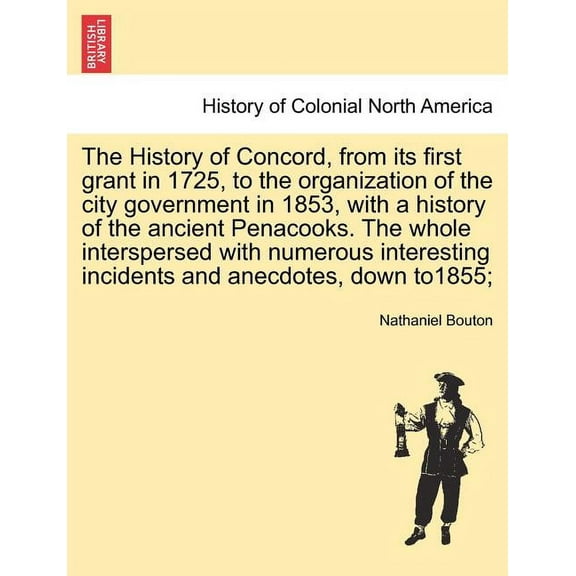 BRITISH LIBRARY

History of Colonial North America

The History of Concord, from its first grant in 1725, to the organization of the city government in 1853, with a history of the ancient Penacooks. The whole interspersed with numerous interesting incidents and anecdotes, down to1855;

Nathaniel Bouton